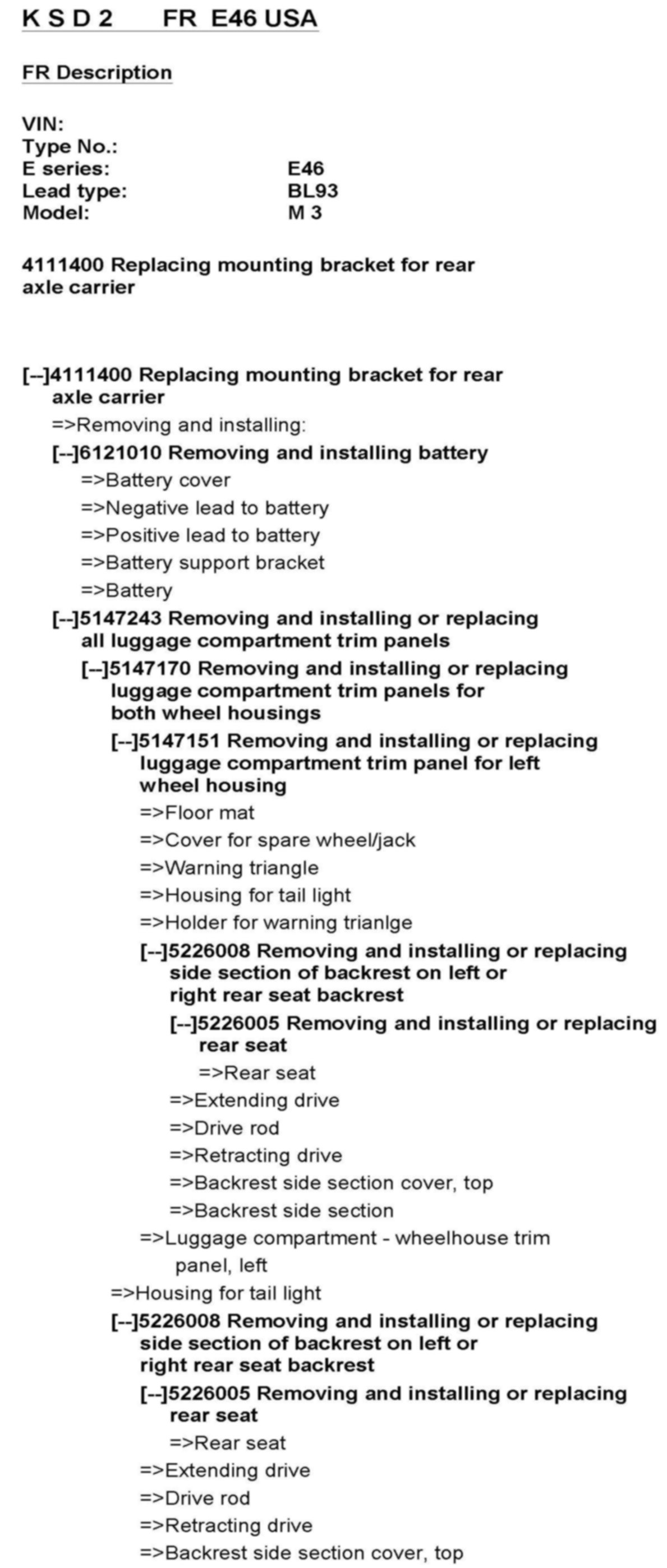 K S D 2 FR E46 USA

FR Description

VIN:
Type No.:
E series: E46
Lead type: BL93
Model: M 3

4111400 Replacing mounting bracket for rear axle carrier

[--]4111400 Replacing mounting bracket for rear axle carrier
=>Removing and installing:
[--]6121010 Removing and installing battery
=>Battery cover
=>Negative lead to battery
=>Positive lead to battery
=>Battery support bracket
=>Battery
[--]5147243 Removing and installing or replacing all luggage compartment trim panels
[--]5147170 Removing and installing or replacing luggage compartment trim panels for both wheel housings
[--]5147151 Removing and installing or replacing luggage compartment trim panel for left wheel housing
=>Floor mat
=>Cover for spare wheel/jack
=>Warning triangle
=>Housing for tail light
=>Holder for warning trianlge
[--]5226008 Removing and installing or replacing side section of backrest on left or right rear seat backrest
[--]5226005 Removing and installing or replacing rear seat
=>Rear seat
=>Extending drive
=>Drive rod
=>Retracting drive
=>Backrest side section cover, top
=>Backrest side section
=>Luggage compartment - wheelhouse trim panel, left
=>Housing for tail light
[--]5226008 Removing and installing or replacing side section of backrest on left or right rear seat backrest
[--]5226005 Removing and installing or replacing rear seat
=>Rear seat
=>Extending drive
=>Drive rod
=>Retracting drive
=>Backrest side section cover, top